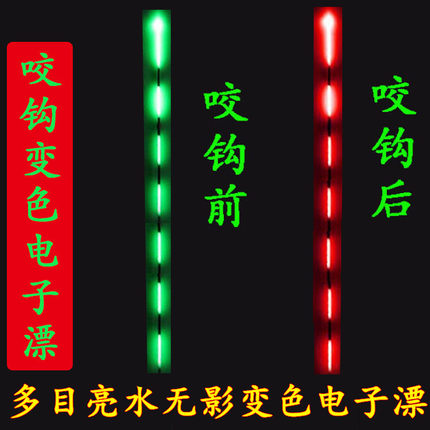 咬钩变色电子漂

咬钩前

咬钩后

多目亮水无影变色电子漂